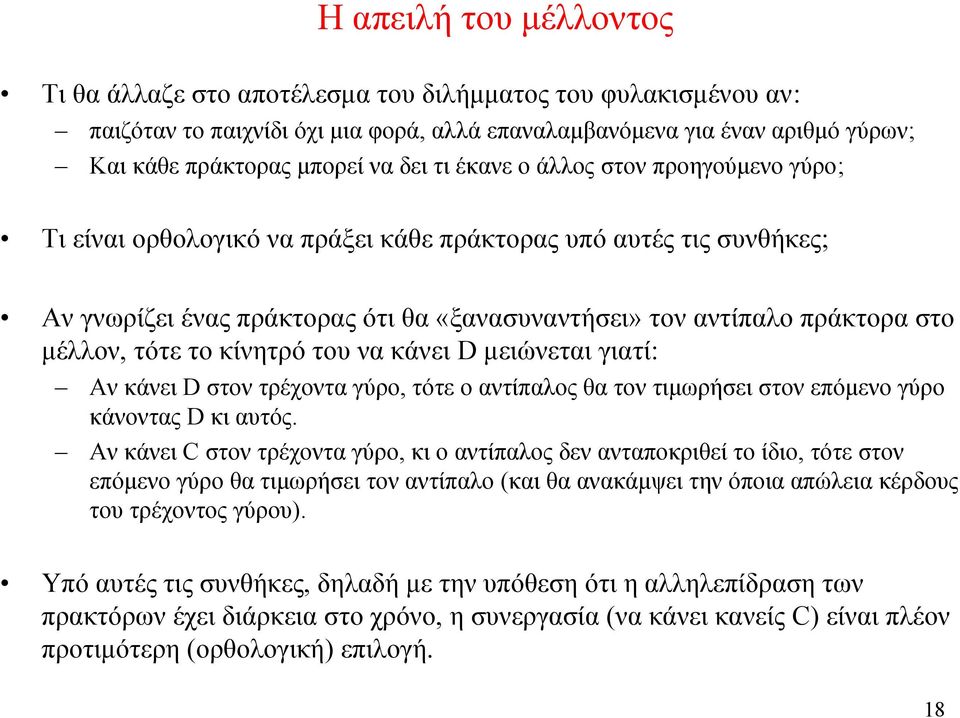 Η απειλή του μέλλοντος

• Τι θα άλλαζε στο αποτέλεσμα του διλήμματος του φυλακισμένου αν:
– παιζόταν το παιχνίδι όχι μια φορά, αλλά επαναλαμβανόμενα για έναν αριθμό γύρων;
– Και κάθε πράκτορας μπορεί να δει τι έκανε ο άλλος στον προηγούμενο γύρο;

• Τι είναι ορθολογικό να πράξει κάθε πράκτορας υπό αυτές τις συνθήκες;

• Αν γνωρίζει ένας πράκτορας ότι θα «ξανασυναντήσει» τον αντίπαλο πράκτορα στο μέλλον, τότε το κίνητρό του να κάνει D μειώνεται γιατί:
– Αν κάνει D στον τρέχοντα γύρο, τότε ο αντίπαλος θα τον τιμωρήσει στον επόμενο γύρο κάνοντας D κι αυτός.
– Αν κάνει C στον τρέχοντα γύρο, κι ο αντίπαλος δεν ανταποκριθεί το ίδιο, τότε στον επόμενο γύρο θα τιμωρήσει τον αντίπαλο (και θα ανακάμψει την όποια απώλεια κέρδους του τρέχοντος γύρου).

• Υπό αυτές τις συνθήκες, δηλαδή με την υπόθεση ότι η αλληλεπίδραση των πρακτόρων έχει διάρκεια στο χρόνο, η συνεργασία (να κάνει κανείς C) είναι πλέον προτιμότερη (ορθολογική) επιλογή.

18